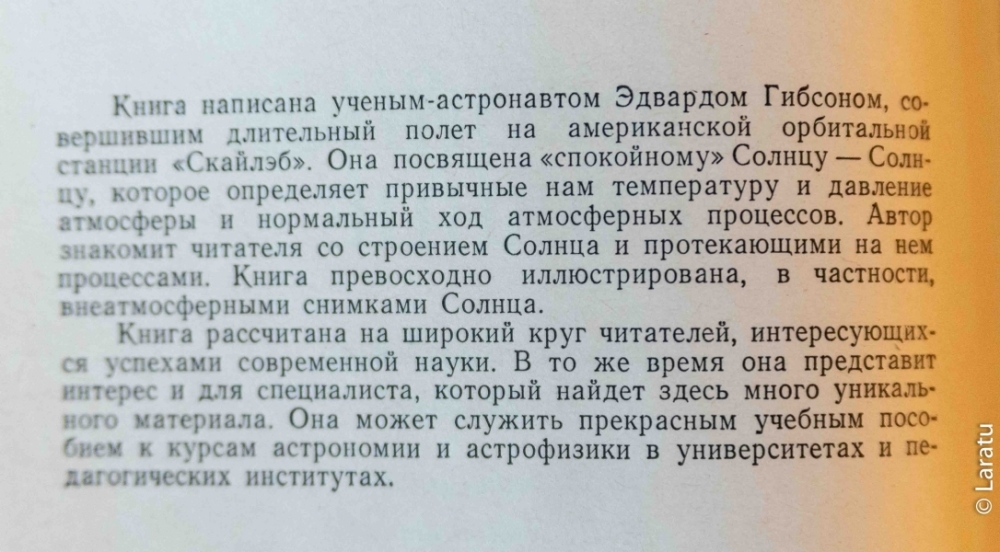 Книга написана ученым-астронавтом Эдвардом Гибсоном, совершившим длительный полет на американской орбитальной станции «Скайлэб». Она посвящена «спокойному» Солнцу — Солнцу, которое определяет привычные нам температуру и давление атмосферы и нормальный ход атмосферных процессов. Автор знакомит читателя со строением Солнца и протекающими на нем процессами. Книга превосходно иллюстрирована, в частности, внеатмосферными снимками Солнца.

Книга рассчитана на широкий круг читателей, интересующихся успехами современной науки. В то же время она представит интерес и для специалиста, который найдет здесь много уникального материала. Она может служить прекрасным учебным пособием к курсам астрономии и астрофизики в университетах и педагогических институтах.

© Laratu